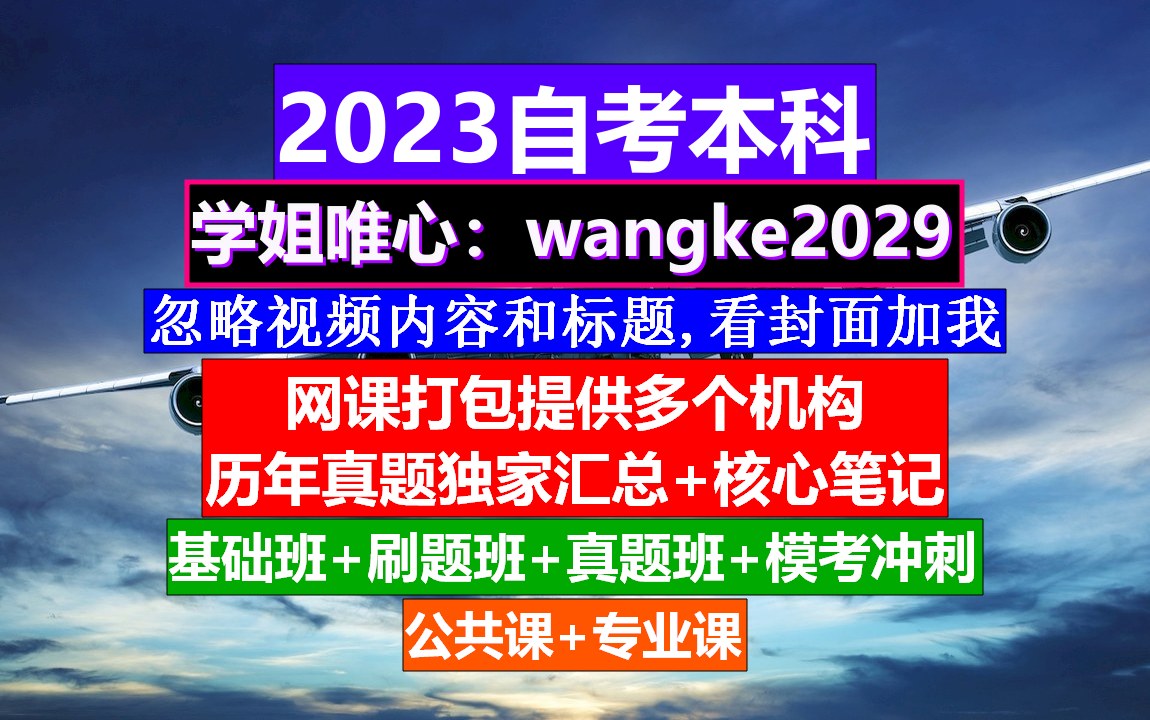 2023自考本科

学姐唯心：wangke2029

忽略视频内容和标题，看封面加我

网课打包提供多个机构
历年真题独家汇总+核心笔记

基础班+刷题班+真题班+模考冲刺

公共课+专业课